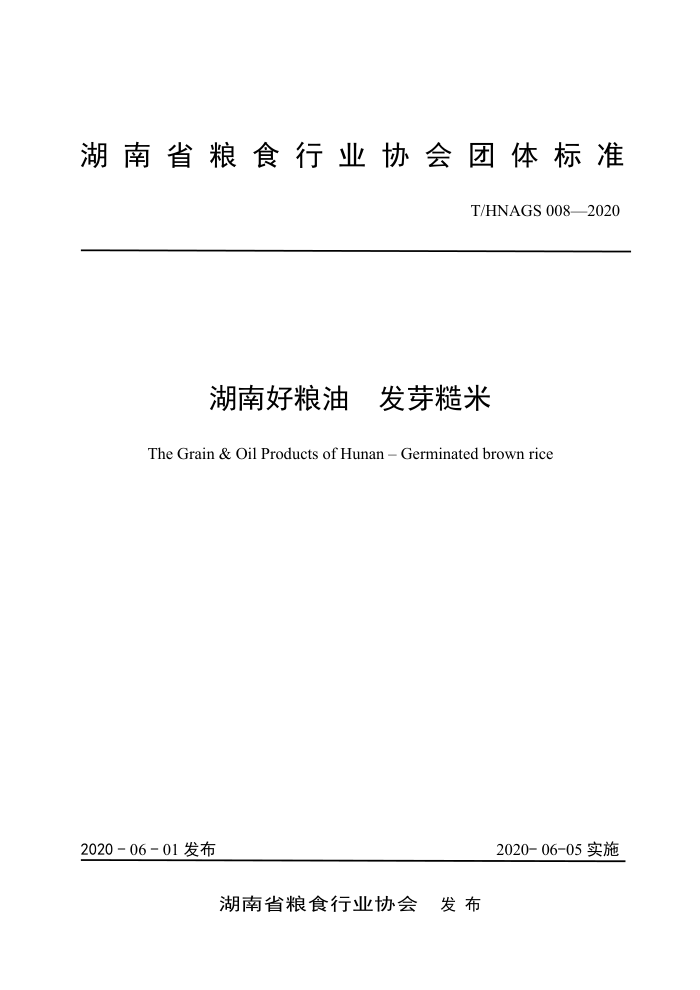 湖南省粮食行业协会团体标准

T/HNAGS 008—2020

湖南好粮油　发芽糙米

The Grain & Oil Products of Hunan – Germinated brown rice

2020 - 06 - 01 发布

2020- 06-05 实施

湖南省粮食行业协会　发布